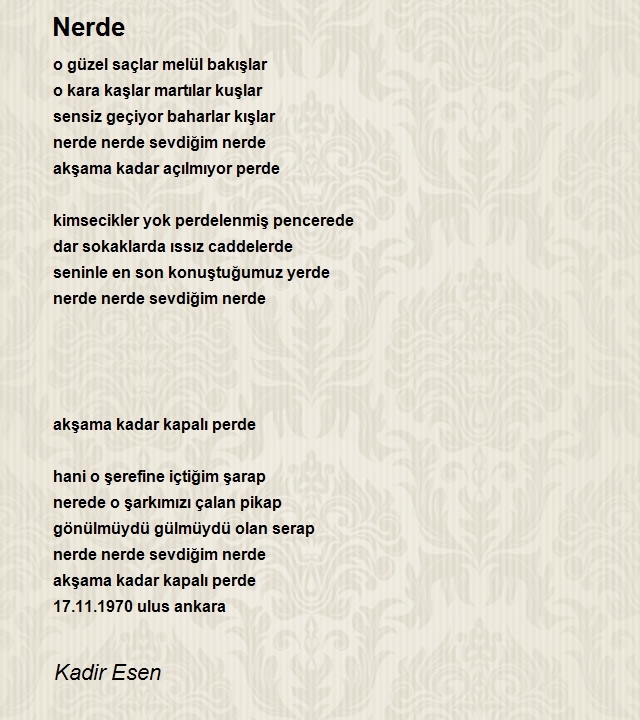 Nerde

o güzel saçlar melül bakışlar
o kara kaşlar martılar kuşlar
sensiz geçiyor baharlar kışlar
nerde nerde sevdiğim nerde
akşama kadar açılmıyor perde

kimsecikler yok perdelenmiş pencerede
dar sokaklarda ıssız caddelerde
seninle en son konuştuğumuz yerde
nerde nerde sevdiğim nerde

akşama kadar kapalı perde

hani o şerefine içtiğim şarap
nerede o şarkımızı çalan pikap
gönülmüydü gülmüydü olan serap
nerde nerde sevdiğim nerde
akşama kadar kapalı perde
17.11.1970 ulus ankara

Kadir Esen